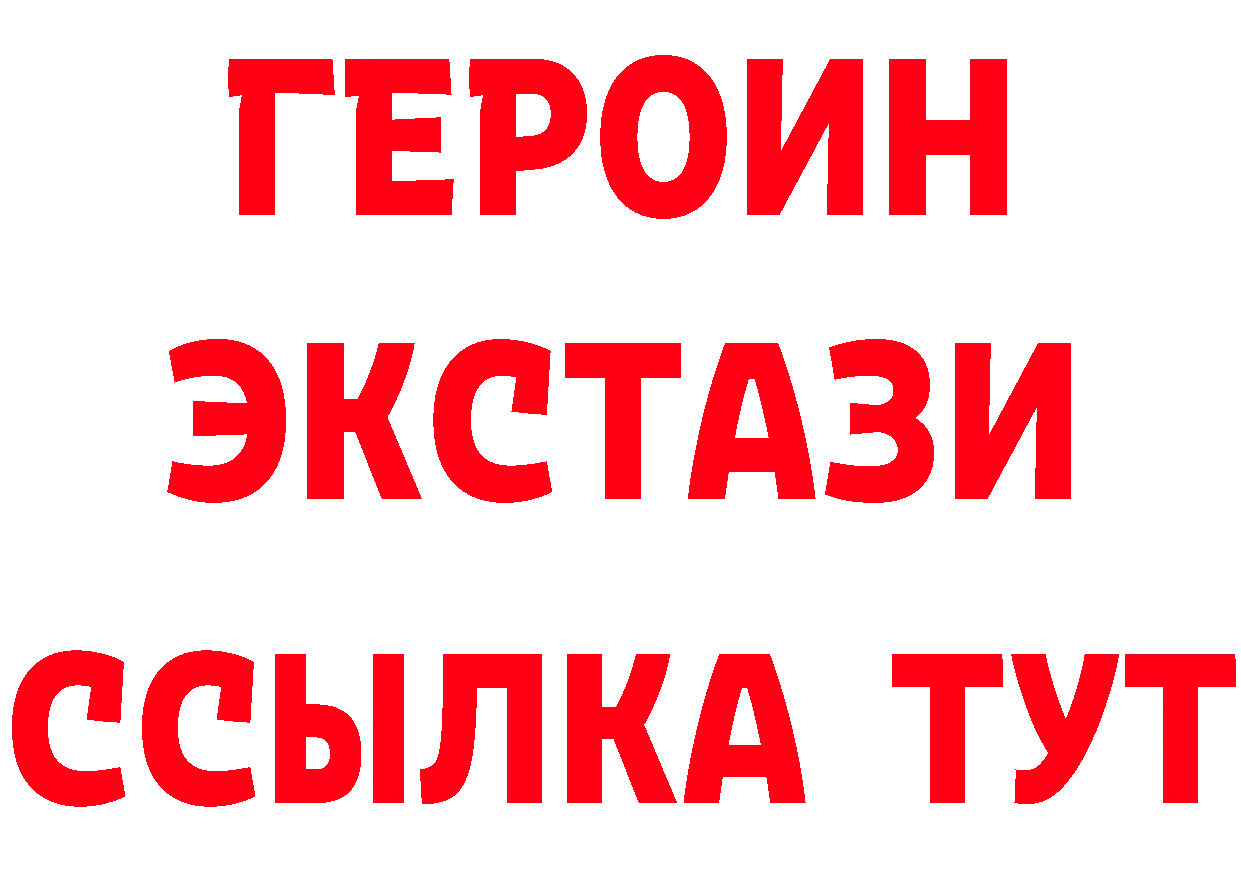 ГЕРОИН ЭКСТАЗИ ССЫЛКА ТУТ